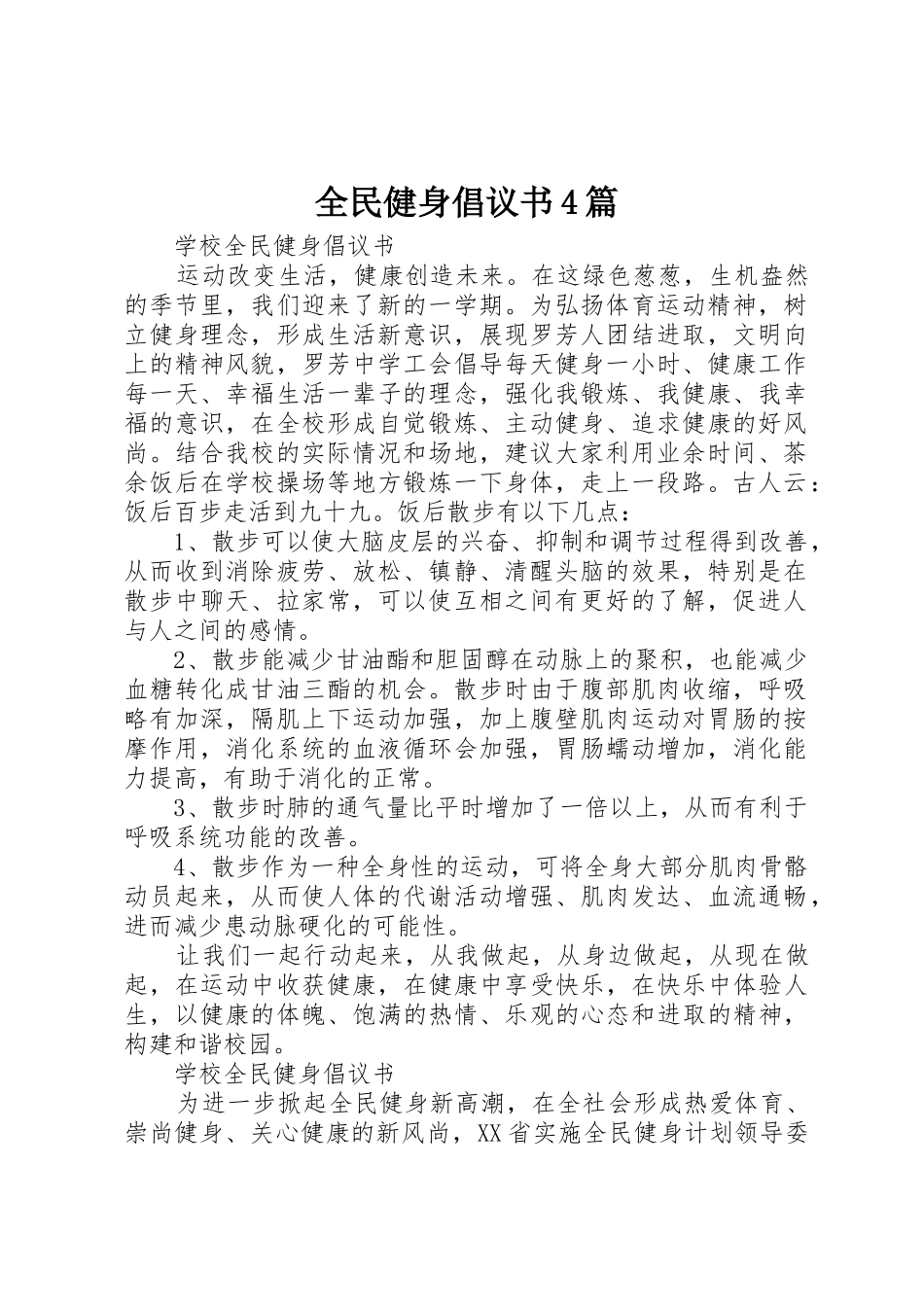 全民健身倡议书4篇

学校全民健身倡议书

运动改变生活，健康创造未来。在这绿色葱葱，生机盎然的季节里，我们迎来了新的一学期。为弘扬体育运动精神，树立健身理念，形成生活新意识，展现罗芳人团结进取，文明向上的精神风貌，罗芳中学工会倡导每天健身一小时、健康工作每一天、幸福生活一辈子的理念，强化我锻炼、我健康、我幸福的意识，在全校形成自觉锻炼、主动健身、追求健康的好风尚。结合我校的实际情况和场地，建议大家利用业余时间、茶余饭后在学校操场等地方锻炼一下身体，走上一段路。古人云：饭后百步走活到九十九。饭后散步有以下几点：

1、散步可以使大脑皮层的兴奋、抑制和调节过程得到改善，从而收到消除疲劳、放松、镇静、清醒头脑的效果，特别是在散步中聊天、拉家常，可以使互相之间有更好的了解，促进人与人之间的感情。

2、散步能减少甘油酯和胆固醇在动脉上的聚积，也能减少血糖转化成甘油三酯的机会。散步时由于腹部肌肉收缩，呼吸略有加深，隔肌上下运动加强，加上腹壁肌肉运动对胃肠的按摩作用，消化系统的血液循环会加强，胃肠蠕动增加，消化能力提高，有助于消化的正常。

3、散步时肺的通气量比平时增加了一倍以上，从而有利于呼吸系统功能的改善。

4、散步作为一种全身性的运动，可将全身大部分肌肉骨骼动员起来，从而使人体的代谢活动增强、肌肉发达、血流通畅，进而减少患动脉硬化的可能性。

让我们一起行动起来，从我做起，从身边做起，从现在做起，在运动中收获健康，在健康中享受快乐，在快乐中体验人生，以健康的体魄、饱满的热情、乐观的心态和进取的精神，构建和谐校园。

学校全民健身倡议书

为进一步掀起全民健身新高潮，在全社会形成热爱体育、崇尚健身、关心健康的新风尚，XX省实施全民健身计划领导委